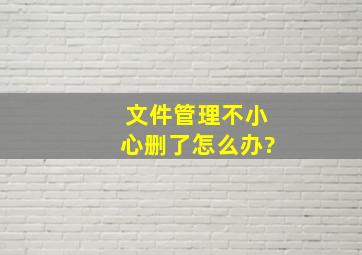 文件管理不小心删了怎么办?